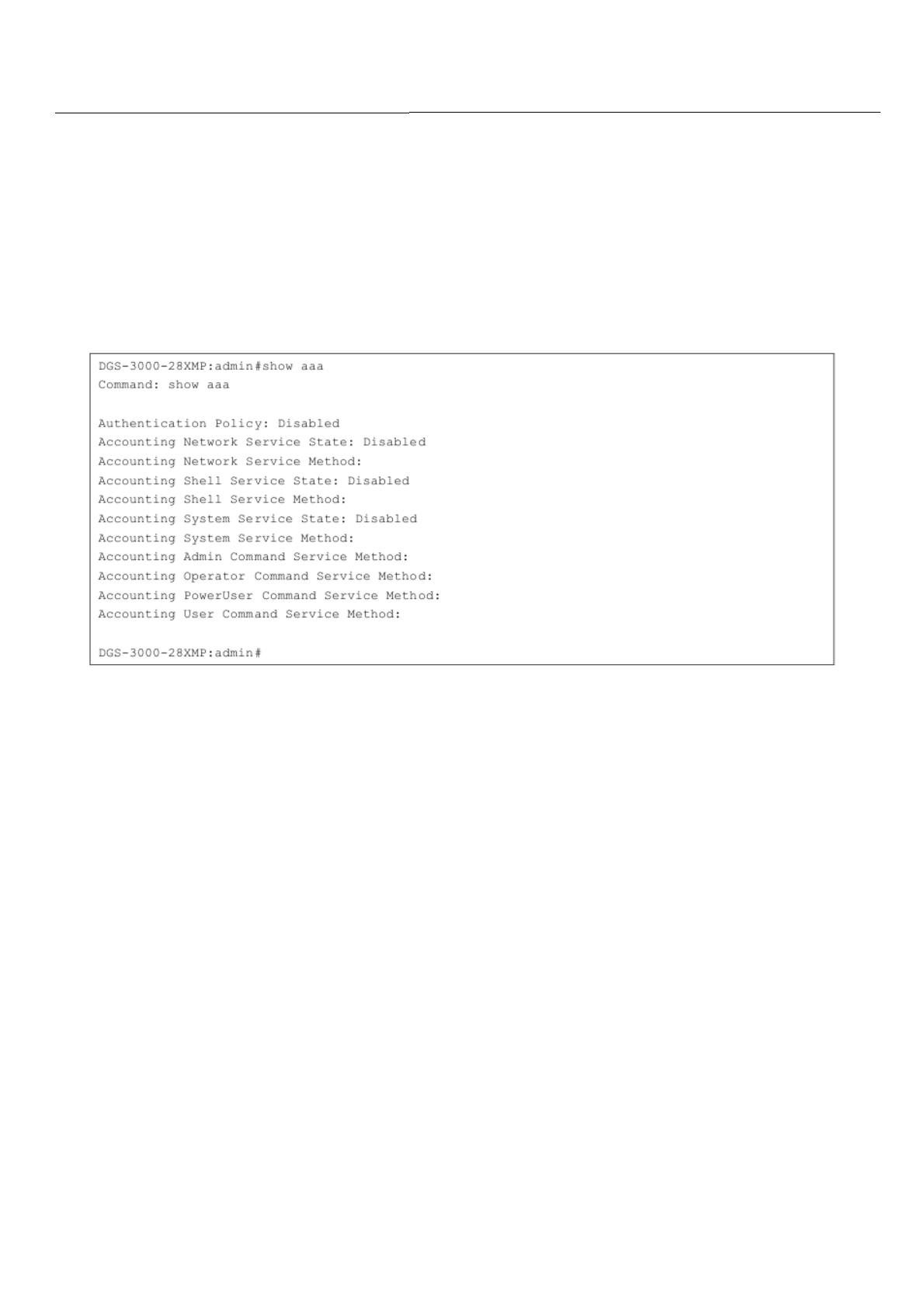 DGS-3000-28XMP:admin#show aaa
Command: show aaa

Authentication Policy: Disabled
Accounting Network Service State: Disabled
Accounting Network Service Method:
Accounting Shell Service State: Disabled
Accounting Shell Service Method:
Accounting System Service State: Disabled
Accounting System Service Method:
Accounting Admin Command Service Method:
Accounting Operator Command Service Method:
Accounting PowerUser Command Service Method:
Accounting User Command Service Method:

DGS-3000-28XMP:admin#